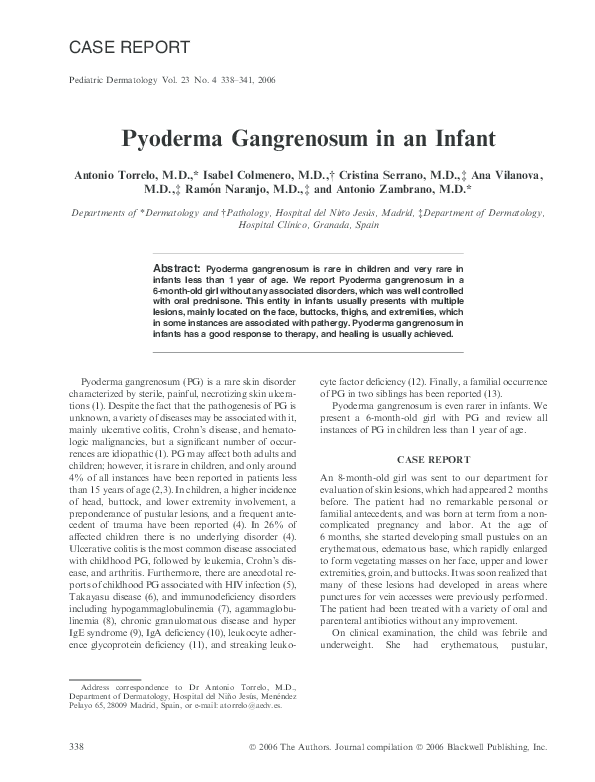 CASE REPORT

Pediatric Dermatology Vol. 23 No. 4 338–341, 2006

Pyoderma Gangrenosum in an Infant

Antonio Torrelo, M.D.,* Isabel Colmenero, M.D.,† Cristina Serrano, M.D.,‡ Ana Vilanova, M.D.,‡ Ramón Naranjo, M.D.,‡ and Antonio Zambrano, M.D.*

Departments of *Dermatology and †Pathology, Hospital del Niño Jesús, Madrid, ‡Department of Dermatology, Hospital Clínico, Granada, Spain

Abstract: Pyoderma gangrenosum is rare in children and very rare in infants less than 1 year of age. We report Pyoderma gangrenosum in a 6-month-old girl without any associated disorders, which was well controlled with oral prednisone. This entity in infants usually presents with multiple lesions, mainly located on the face, buttocks, thighs, and extremities, which in some instances are associated with pathergy. Pyoderma gangrenosum in infants has a good response to therapy, and healing is usually achieved.

Pyoderma gangrenosum (PG) is a rare skin disorder characterized by sterile, painful, necrotizing skin ulcerations (1). Despite the fact that the pathogenesis of PG is unknown, a variety of diseases may be associated with it, mainly ulcerative colitis, Crohn's disease, and hematologic malignancies, but a significant number of occurrences are idiopathic (1). PG may affect both adults and children; however, it is rare in children, and only around 4% of all instances have been reported in patients less than 15 years of age (2,3). In children, a higher incidence of head, buttock, and lower extremity involvement, a preponderance of pustular lesions, and a frequent antecedent of trauma have been reported (4). In 26% of affected children there is no underlying disorder (4). Ulcerative colitis is the most common disease associated with childhood PG, followed by leukemia, Crohn's disease, and arthritis. Furthermore, there are anecdotal reports of childhood PG associated with HIV infection (5), Takayasu disease (6), and immunodeficiency disorders including hypogammaglobulinemia (7), agammaglobulinemia (8), chronic granulomatous disease and hyper IgE syndrome (9), IgA deficiency (10), leukocyte adherence glycoprotein deficiency (11), and streaking leukocyte factor deficiency (12). Finally, a familial occurrence of PG in two siblings has been reported (13).

Pyoderma gangrenosum is even rarer in infants. We present a 6-month-old girl with PG and review all instances of PG in children less than 1 year of age.

CASE REPORT

An 8-month-old girl was sent to our department for evaluation of skin lesions, which had appeared 2 months before. The patient had no remarkable personal or familial antecedents, and was born at term from a noncomplicated pregnancy and labor. At the age of 6 months, she started developing small pustules on an erythematous, edematous base, which rapidly enlarged to form vegetating masses on her face, upper and lower extremities, groin, and buttocks. It was soon realized that many of these lesions had developed in areas where punctures for vein accesses were previously performed. The patient had been treated with a variety of oral and parenteral antibiotics without any improvement.

On clinical examination, the child was febrile and underweight. She had erythematous, pustular,

Address correspondence to Dr Antonio Torrelo, M.D., Department of Dermatology, Hospital del Niño Jesús, Menéndez Pelayo 65, 28009 Madrid, Spain, or e-mail: atorrelo@aedv.es.

338

© 2006 The Authors. Journal compilation © 2006 Blackwell Publishing, Inc.